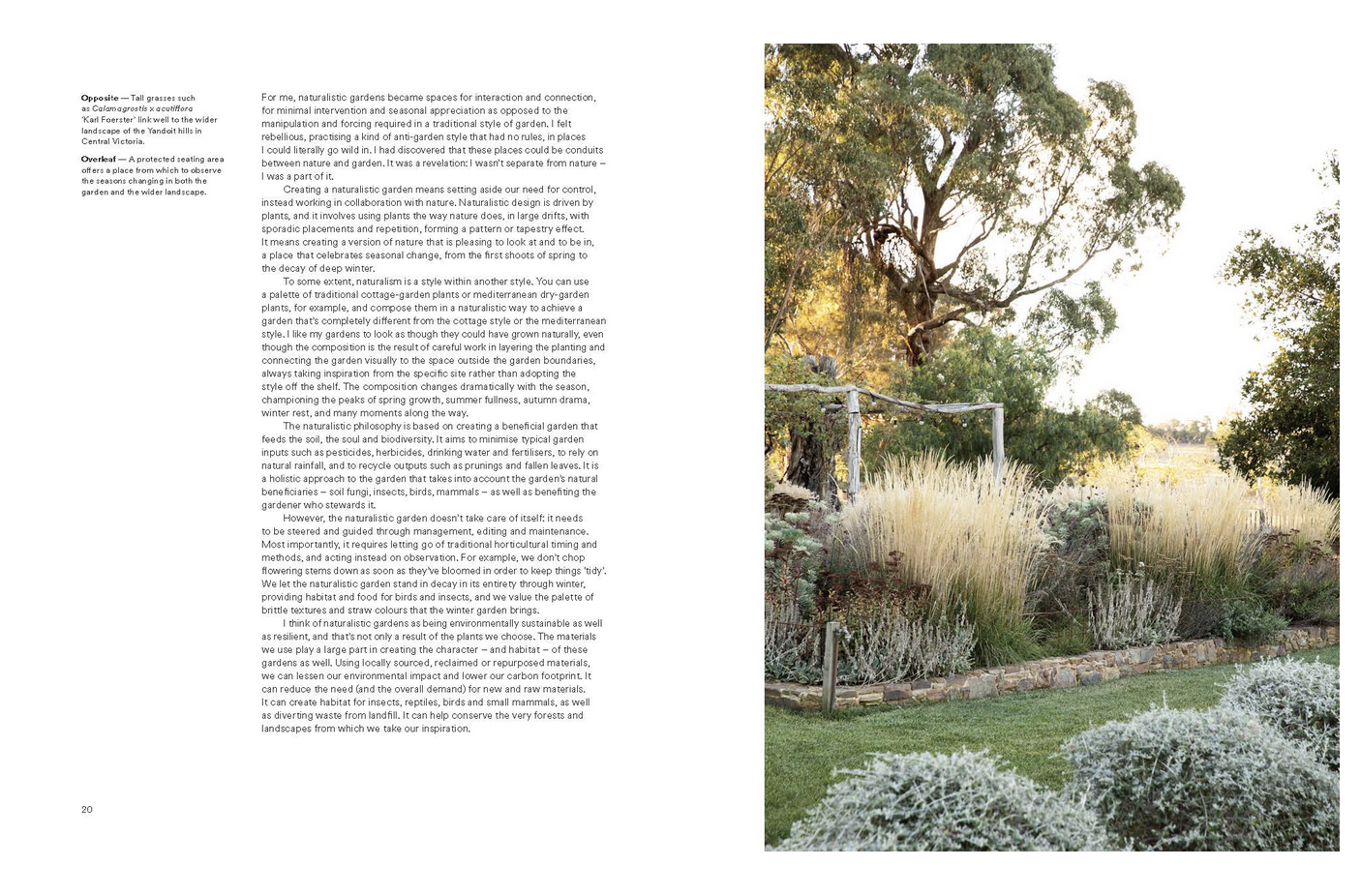 Opposite — Tall grasses such as Calamagrostis x acutiflora 'Karl Foerster' link well to the wider landscape of the Yandoit hills in Central Victoria.

Overleaf — A protected seating area offers a place from which to observe the seasons changing in both the garden and the wider landscape.

For me, naturalistic gardens became spaces for interaction and connection, for minimal intervention and seasonal appreciation as opposed to the manipulation and forcing required in a traditional style of garden. I felt rebellious, practising a kind of anti-garden style that had no rules, in places I could literally go wild in. I had discovered that these places could be conduits between nature and garden. It was a revelation: I wasn't separate from nature – I was a part of it.

Creating a naturalistic garden means setting aside our need for control, instead working in collaboration with nature. Naturalistic design is driven by plants, and it involves using plants the way nature does, in large drifts, with sporadic placements and repetition, forming a pattern or tapestry effect. It means creating a version of nature that is pleasing to look at and to be in, a place that celebrates seasonal change, from the first shoots of spring to the decay of deep winter.

To some extent, naturalism is a style within another style. You can use a palette of traditional cottage-garden plants or mediterranean dry-garden plants, for example, and compose them in a naturalistic way to achieve a garden that's completely different from the cottage style or the mediterranean style. I like my gardens to look as though they could have grown naturally, even though the composition is the result of careful work in layering the planting and connecting the garden visually to the space outside the garden boundaries, always taking inspiration from the specific site rather than adopting the style off the shelf. The composition changes dramatically with the season, championing the peaks of spring growth, summer fullness, autumn drama, winter rest, and many moments along the way.

The naturalistic philosophy is based on creating a beneficial garden that feeds the soil, the soul and biodiversity. It aims to minimise typical garden inputs such as pesticides, herbicides, drinking water and fertilisers, to rely on natural rainfall, and to recycle outputs such as prunings and fallen leaves. It is a holistic approach to the garden that takes into account the garden's natural beneficiaries – soil fungi, insects, birds, mammals – as well as benefiting the gardener who stewards it.

However, the naturalistic garden doesn't take care of itself: it needs to be steered and guided through management, editing and maintenance. Most importantly, it requires letting go of traditional horticultural timing and methods, and acting instead on observation. For example, we don't chop flowering stems down as soon as they've bloomed in order to keep things 'tidy'. We let the naturalistic garden stand in decay in its entirety through winter, providing habitat and food for birds and insects, and we value the palette of brittle textures and straw colours that the winter garden brings.

I think of naturalistic gardens as being environmentally sustainable as well as resilient, and that's not only a result of the plants we choose. The materials we use play a large part in creating the character – and habitat – of these gardens as well. Using locally sourced, reclaimed or repurposed materials, we can lessen our environmental impact and lower our carbon footprint. It can reduce the need (and the overall demand) for new and raw materials. It can create habitat for insects, reptiles, birds and small mammals, as well as diverting waste from landfill. It can help conserve the very forests and landscapes from which we take our inspiration.

20